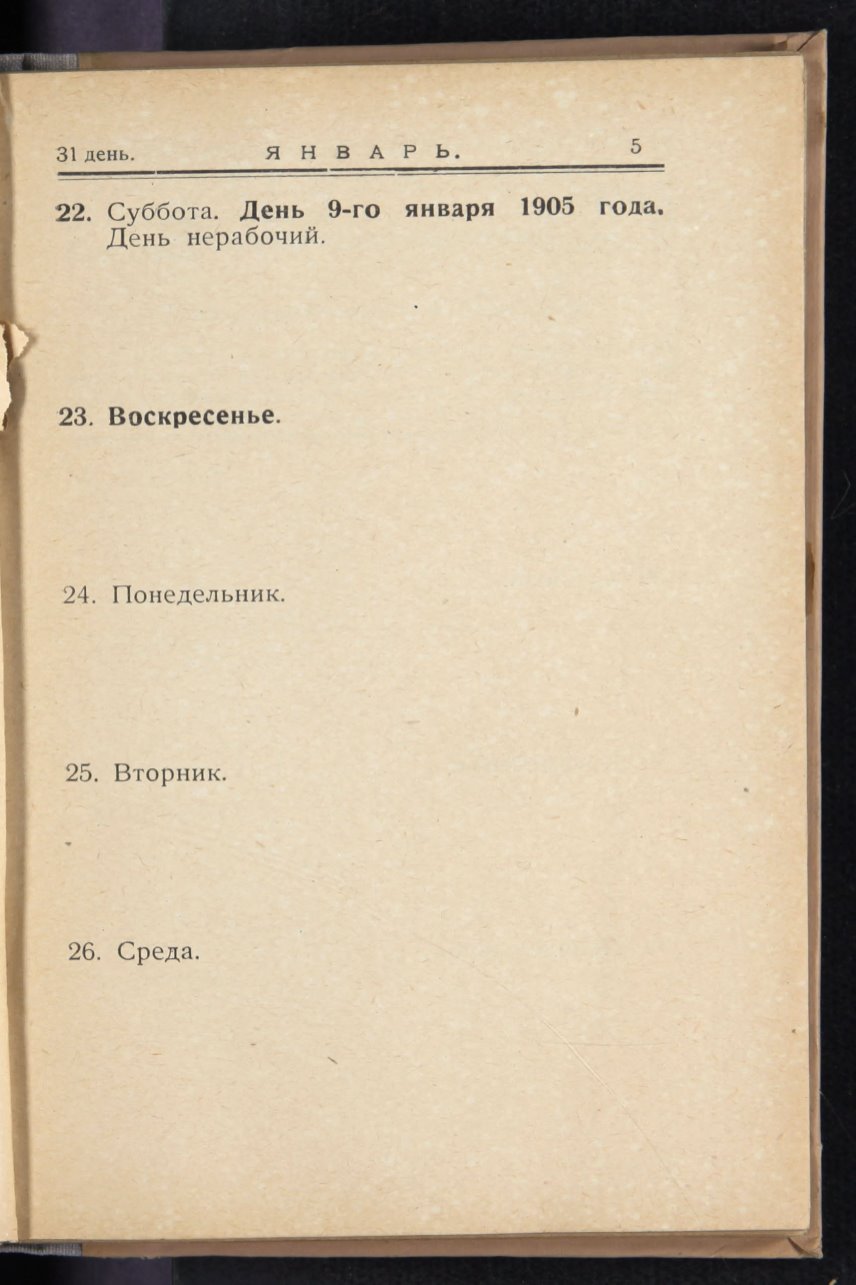 31 день. ЯНВАРЬ. 5

22. Суббота. День 9-го января 1905 года. День нерабочий.

23. Воскресенье.

24. Понедельник.

25. Вторник.

26. Среда.